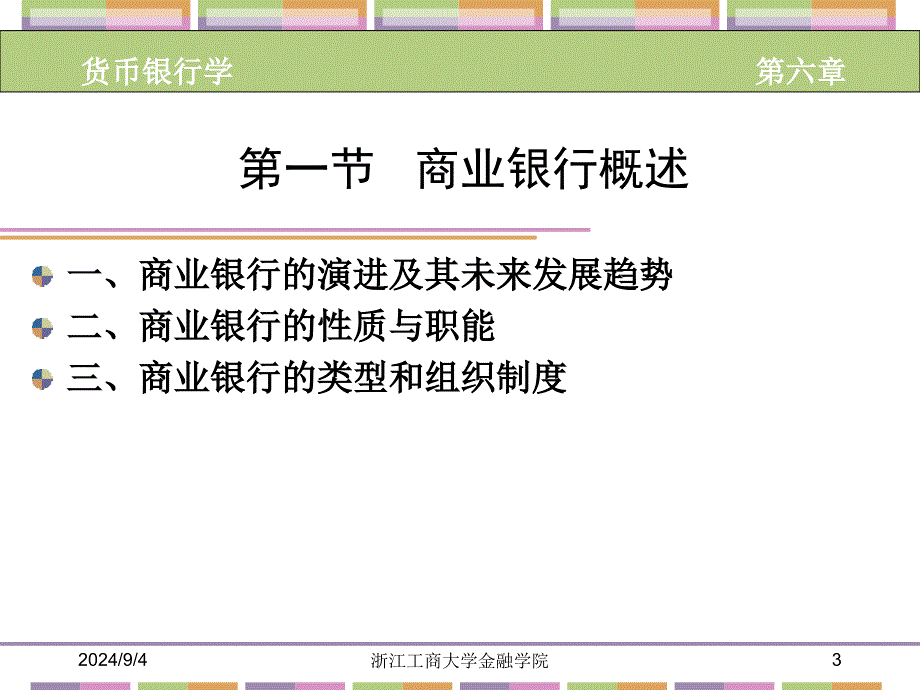 货币银行学

第六章

第一节 商业银行概述

一、商业银行的演进及其未来发展趋势

二、商业银行的性质与职能

三、商业银行的类型和组织制度

2024/9/4

浙江工商大学金融学院

3